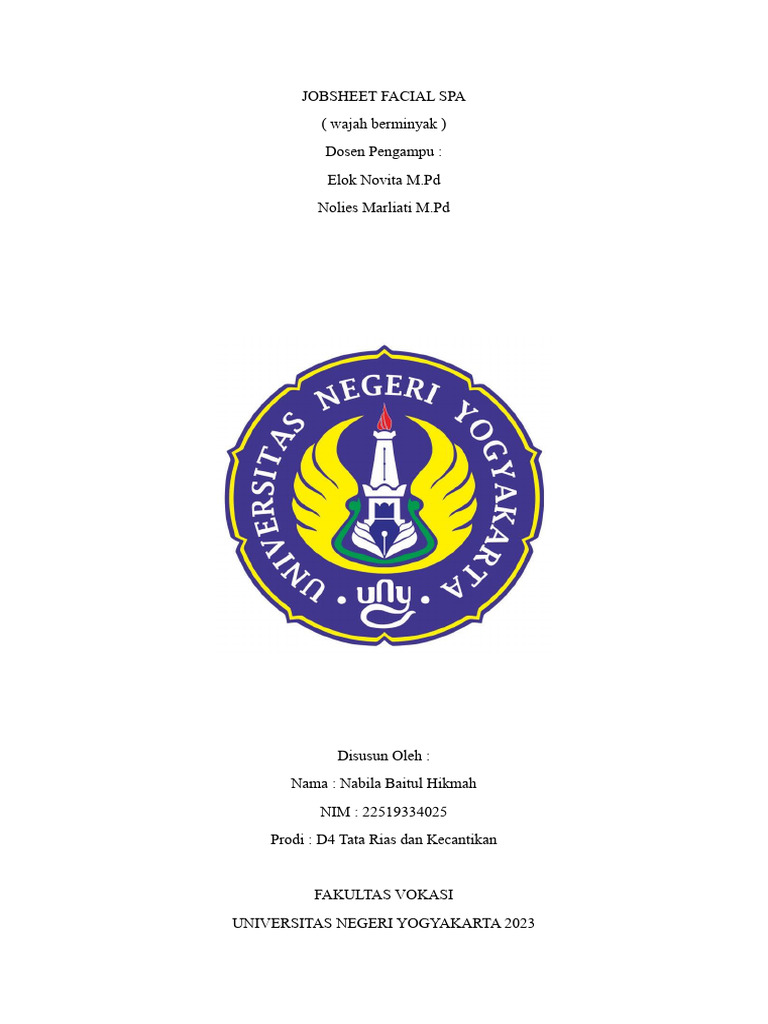 JOBSHEET FACIAL SPA
( wajah berminyak )
Dosen Pengampu :
Elok Novita M.Pd
Nolies Marliati M.Pd

UNIVERSITAS NEGERI YOGYAKARTA
uny

Disusun Oleh :
Nama : Nabila Baitul Hikmah
NIM : 22519334025
Prodi : D4 Tata Rias dan Kecantikan

FAKULTAS VOKASI
UNIVERSITAS NEGERI YOGYAKARTA 2023